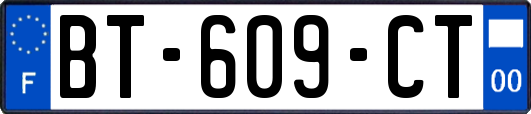 F

BT-609-CT

00